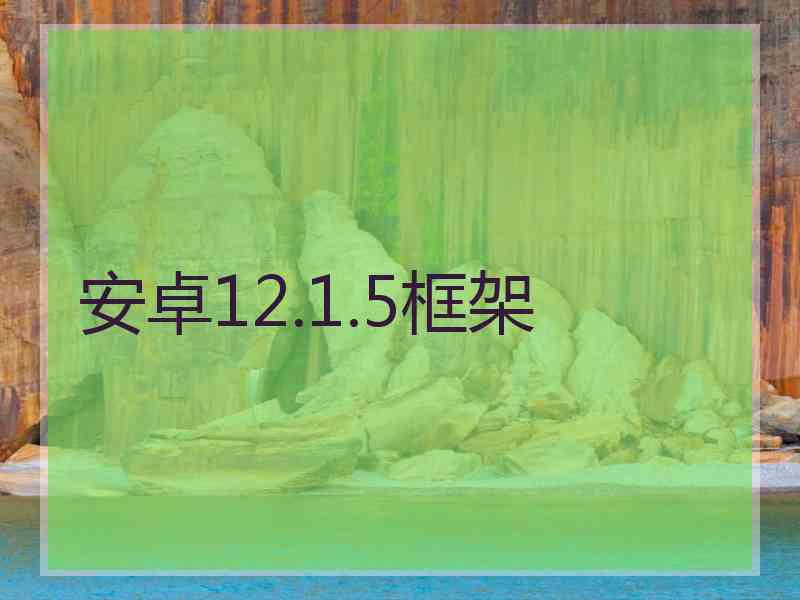 安卓12.1.5框架